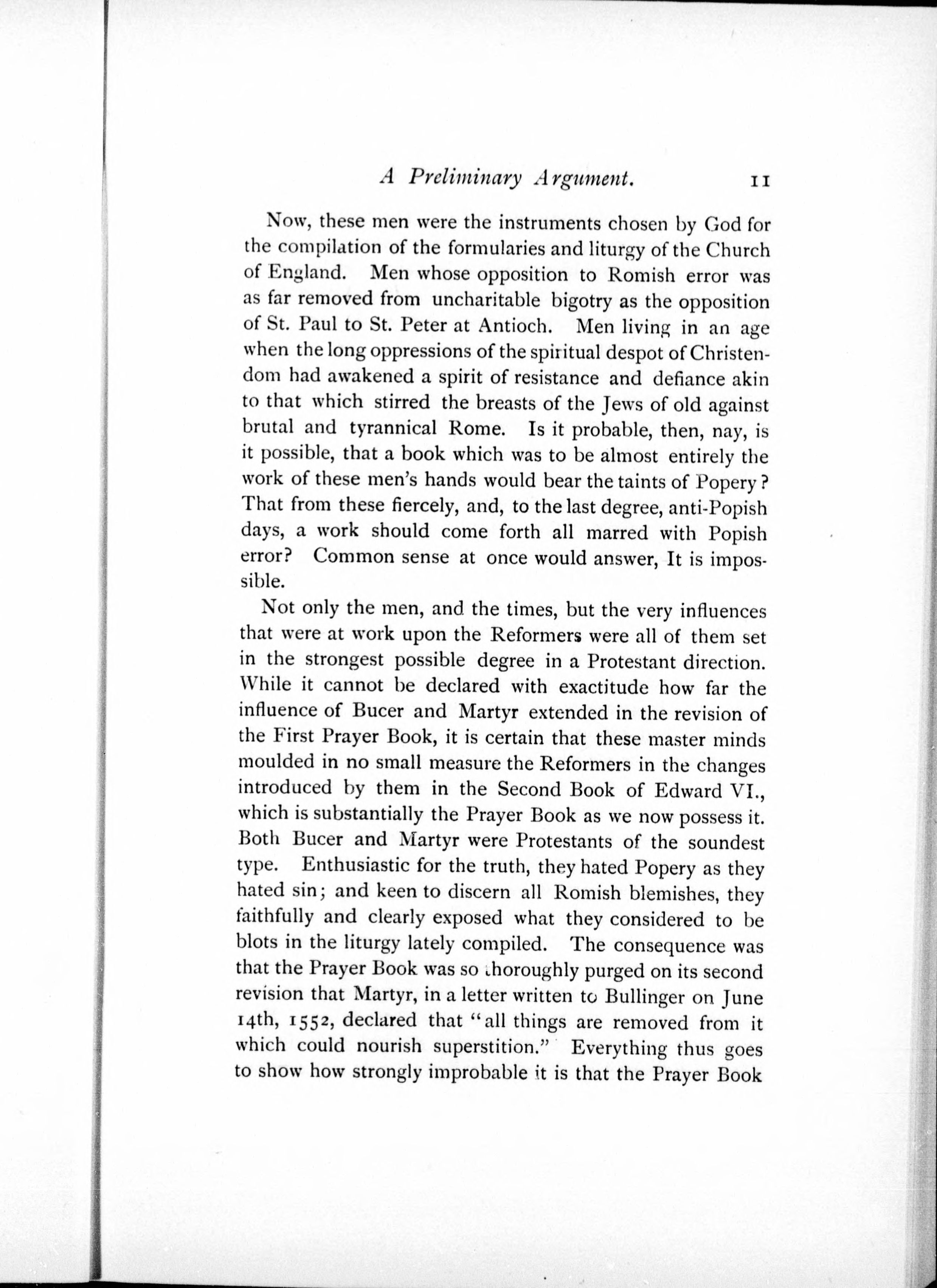 A Preliminary Argument. 11

Now, these men were the instruments chosen by God for the compilation of the formularies and liturgy of the Church of England. Men whose opposition to Romish error was as far removed from uncharitable bigotry as the opposition of St. Paul to St. Peter at Antioch. Men living in an age when the long oppressions of the spiritual despot of Christendom had awakened a spirit of resistance and defiance akin to that which stirred the breasts of the Jews of old against brutal and tyrannical Rome. Is it probable, then, nay, is it possible, that a book which was to be almost entirely the work of these men's hands would bear the taints of Popery? That from these fiercely, and, to the last degree, anti-Popish days, a work should come forth all marred with Popish error? Common sense at once would answer, It is impossible.

Not only the men, and the times, but the very influences that were at work upon the Reformers were all of them set in the strongest possible degree in a Protestant direction. While it cannot be declared with exactitude how far the influence of Bucer and Martyr extended in the revision of the First Prayer Book, it is certain that these master minds moulded in no small measure the Reformers in the changes introduced by them in the Second Book of Edward VI., which is substantially the Prayer Book as we now possess it. Both Bucer and Martyr were Protestants of the soundest type. Enthusiastic for the truth, they hated Popery as they hated sin; and keen to discern all Romish blemishes, they faithfully and clearly exposed what they considered to be blots in the liturgy lately compiled. The consequence was that the Prayer Book was so thoroughly purged on its second revision that Martyr, in a letter written to Bullinger on June 14th, 1552, declared that "all things are removed from it which could nourish superstition." Everything thus goes to show how strongly improbable it is that the Prayer Book